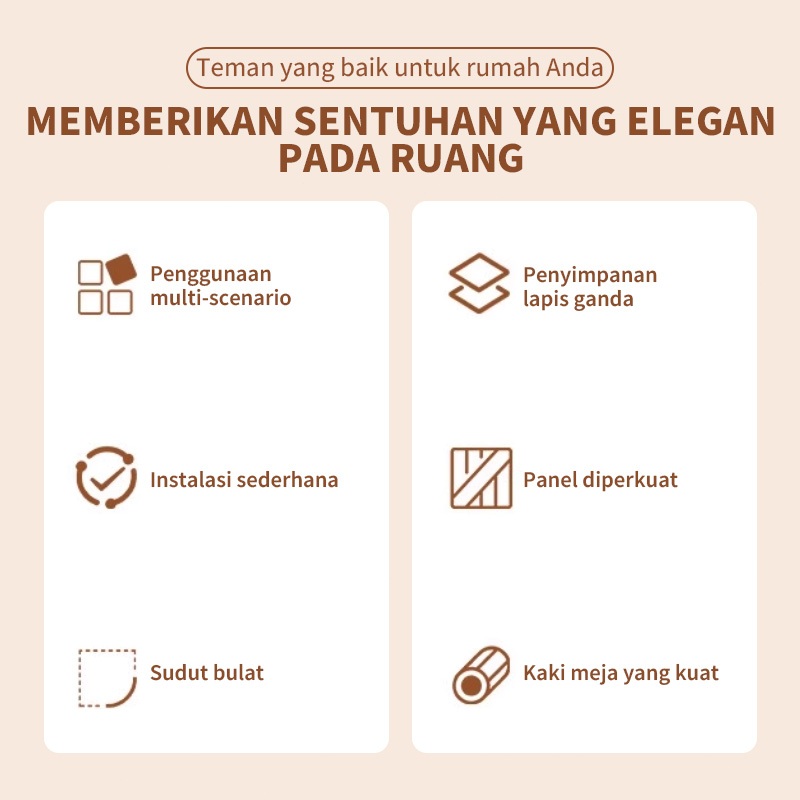 Teman yang baik untuk rumah Anda

MEMBERIKAN SENTUHAN YANG ELEGAN PADA RUANG

Penggunaan multi-scenario

Instalasi sederhana

Sudut bulat

Penyimpanan lapis ganda

Panel diperkuat

Kaki meja yang kuat